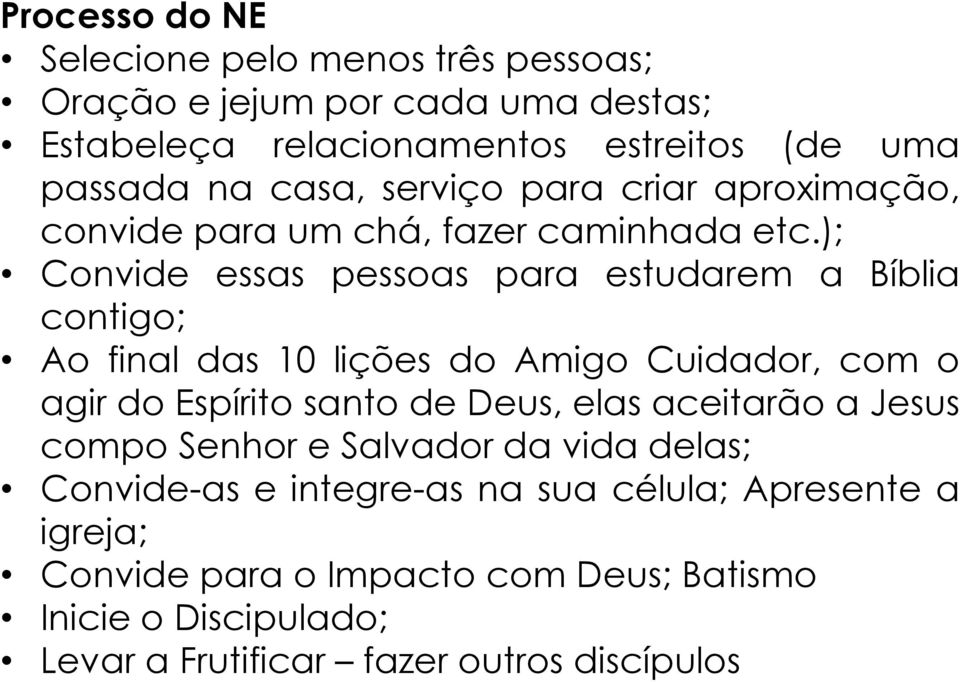 Processo do NE

• Selecione pelo menos três pessoas;
• Oração e jejum por cada uma destas;
• Estabeleça relacionamentos estreitos (de uma passada na casa, serviço para criar aproximação, convide para um chá, fazer caminhada etc.);
• Convide essas pessoas para estudarem a Bíblia contigo;
• Ao final das 10 lições do Amigo Cuidador, com o agir do Espírito santo de Deus, elas aceitarão a Jesus compo Senhor e Salvador da vida delas;
• Convide-as e integre-as na sua célula; Apresente a igreja;
• Convide para o Impacto com Deus; Batismo
• Inicie o Discipulado;
• Levar a Frutificar – fazer outros discípulos